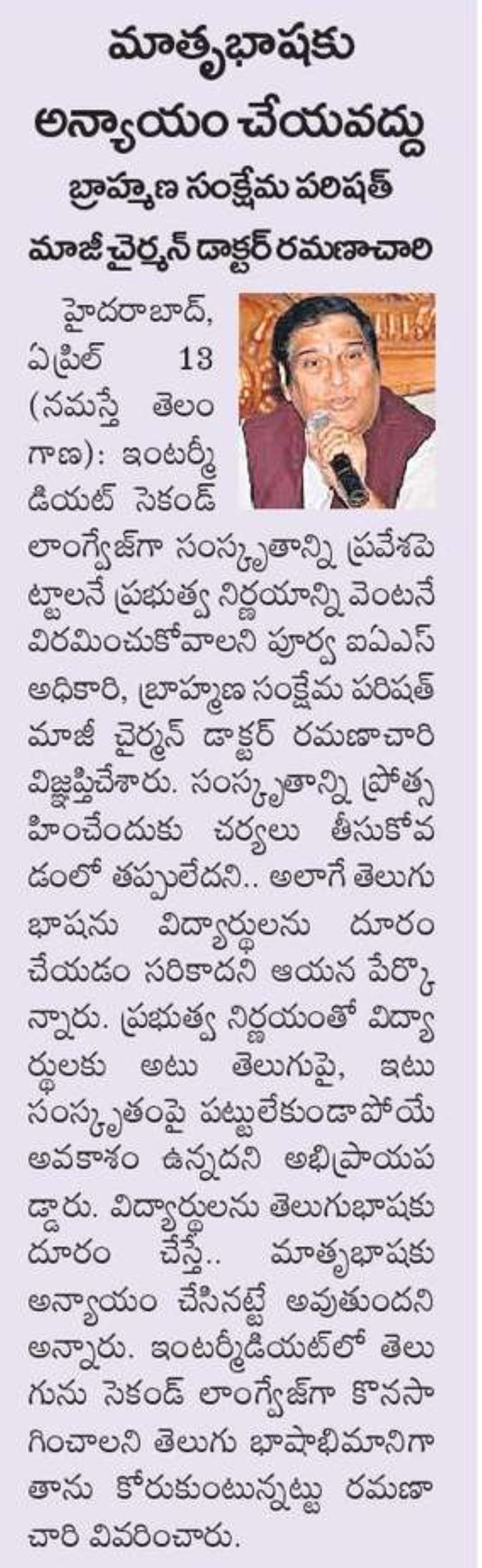 మాతృభాషకు అన్యాయం చేయవద్దు

బ్రాహ్మణ సంక్షేమ పరిషత్ మాజీ చైర్మన్ డాక్టర్ రమణాచారి

హైదరాబాద్, ఏప్రిల్ 13 (నమస్తే తెలంగాణ): ఇంటర్మీడియట్ సెకండ్ లాంగ్వేజ్‌గా సంస్కృతాన్ని ప్రవేశపెట్టాలనే ప్రభుత్వ నిర్ణయాన్ని వెంటనే విరమించుకోవాలని పూర్వ ఐఏఎస్ అధికారి, బ్రాహ్మణ సంక్షేమ పరిషత్ మాజీ చైర్మన్ డాక్టర్ రమణాచారి విజ్ఞప్తిచేశారు. సంస్కృతాన్ని ప్రోత్సహించేందుకు చర్యలు తీసుకోవడంలో తప్పులేదని.. అలాగే తెలుగు భాషను విద్యార్థులను దూరం చేయడం సరికాదని ఆయన పేర్కొన్నారు. ప్రభుత్వ నిర్ణయంతో విద్యార్థులకు అటు తెలుగుపై, ఇటు సంస్కృతంపై పట్టులేకుండాపోయే అవకాశం ఉన్నదని అభిప్రాయపడ్డారు. విద్యార్థులను తెలుగుభాషకు దూరం చేస్తే.. మాతృభాషకు అన్యాయం చేసినట్టే అవుతుందని అన్నారు. ఇంటర్మీడియట్‌లో తెలుగును సెకండ్ లాంగ్వేజ్‌గా కొనసాగించాలని తెలుగు భాషాభిమానిగా తాను కోరుకుంటున్నట్టు రమణాచారి వివరించారు.